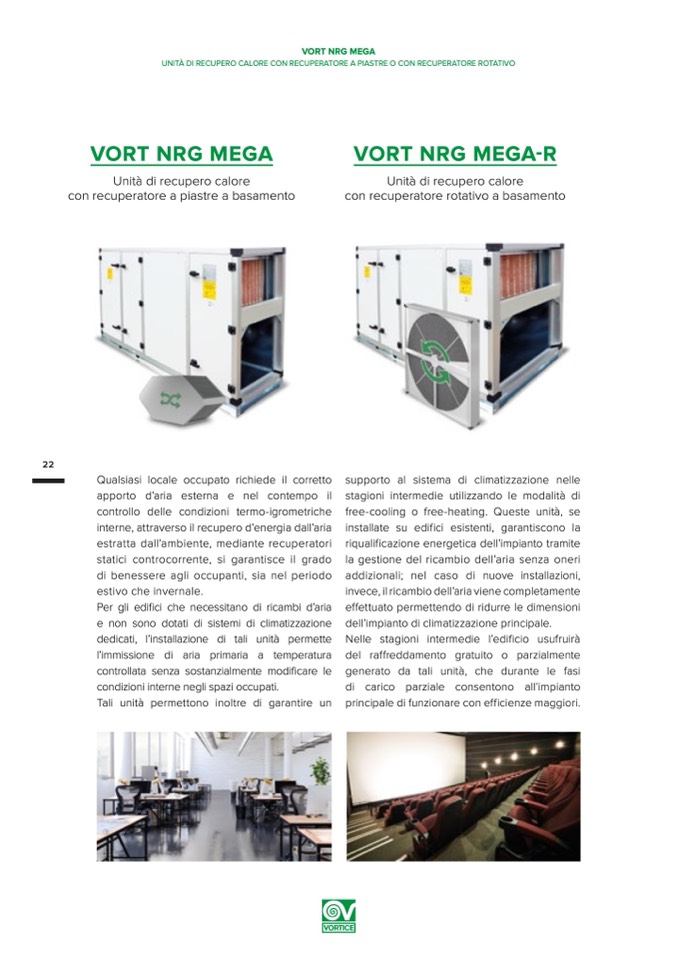 VORT NRG MEGA
UNITÀ DI RECUPERO CALORE CON RECUPERATORE A PIASTRE O CON RECUPERATORE ROTATIVO

VORT NRG MEGA
Unità di recupero calore con recuperatore a piastre a basamento

VORT NRG MEGA-R
Unità di recupero calore con recuperatore rotativo a basamento

22

Qualsiasi locale occupato richiede il corretto apporto d'aria esterna e nel contempo il controllo delle condizioni termo-igrometriche interne, attraverso il recupero d'energia dall'aria estratta dall'ambiente, mediante recuperatori statici controcorrente, si garantisce il grado di benessere agli occupanti, sia nel periodo estivo che invernale.
Per gli edifici che necessitano di ricambi d'aria e non sono dotati di sistemi di climatizzazione dedicati, l'installazione di tali unità permette l'immissione di aria primaria a temperatura controllata senza sostanzialmente modificare le condizioni interne negli spazi occupati.
Tali unità permettono inoltre di garantire un supporto al sistema di climatizzazione nelle stagioni intermedie utilizzando le modalità di free-cooling o free-heating. Queste unità, se installate su edifici esistenti, garantiscono la riqualificazione energetica dell'impianto tramite la gestione del ricambio dell'aria senza oneri addizionali; nel caso di nuove installazioni, invece, il ricambio dell'aria viene completamente effettuato permettendo di ridurre le dimensioni dell'impianto di climatizzazione principale.
Nelle stagioni intermedie l'edificio usufruirà del raffreddamento gratuito o parzialmente generato da tali unità, che durante le fasi di carico parziale consentono all'impianto principale di funzionare con efficienze maggiori.

VORTICE